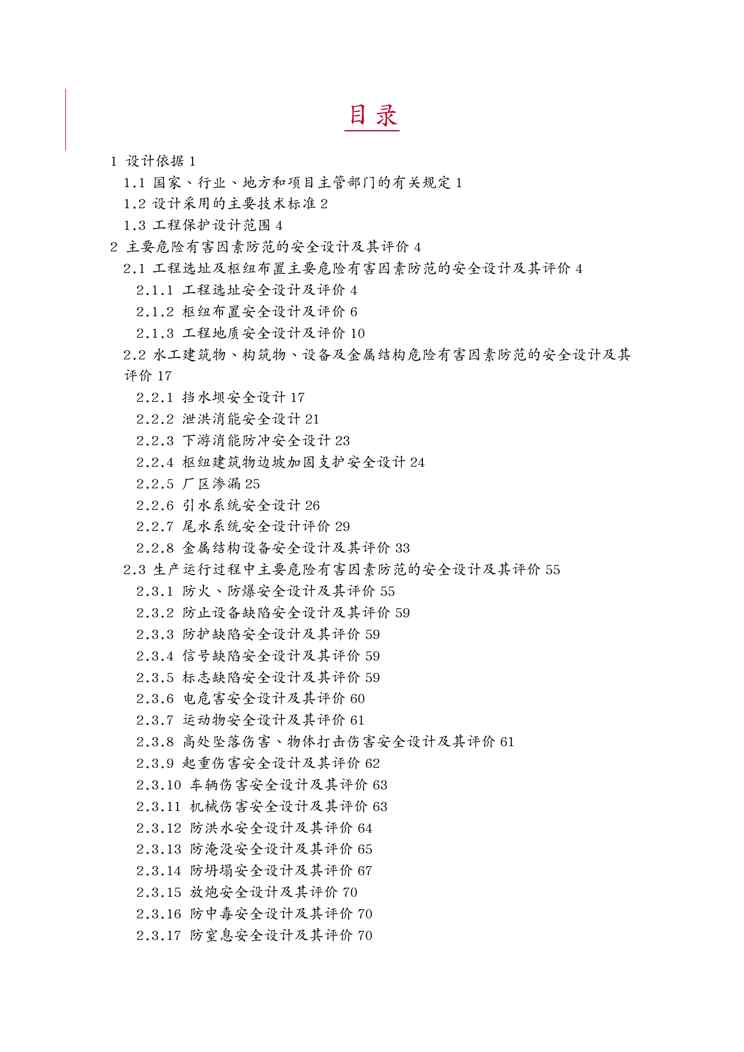 目录

1 设计依据 1

1.1 国家、行业、地方和项目主管部门的有关规定 1

1.2 设计采用的主要技术标准 2

1.3 工程保护设计范围 4

2 主要危险有害因素防范的安全设计及其评价 4

2.1 工程选址及枢纽布置主要危险有害因素防范的安全设计及其评价 4

2.1.1 工程选址安全设计及评价 4

2.1.2 枢纽布置安全设计及评价 6

2.1.3 工程地质安全设计及评价 10

2.2 水工建筑物、构筑物、设备及金属结构危险有害因素防范的安全设计及其评价 17

2.2.1 挡水坝安全设计 17

2.2.2 泄洪消能安全设计 21

2.2.3 下游消能防冲安全设计 23

2.2.4 枢纽建筑物边坡加固支护安全设计 24

2.2.5 厂区渗漏 25

2.2.6 引水系统安全设计 26

2.2.7 尾水系统安全设计评价 29

2.2.8 金属结构设备安全设计及其评价 33

2.3 生产运行过程中主要危险有害因素防范的安全设计及其评价 55

2.3.1 防火、防爆安全设计及其评价 55

2.3.2 防止设备缺陷安全设计及其评价 59

2.3.3 防护缺陷安全设计及其评价 59

2.3.4 信号缺陷安全设计及其评价 59

2.3.5 标志缺陷安全设计及其评价 59

2.3.6 电危害安全设计及其评价 60

2.3.7 运动物安全设计及其评价 61

2.3.8 高处坠落伤害、物体打击伤害安全设计及其评价 61

2.3.9 起重伤害安全设计及其评价 62

2.3.10 车辆伤害安全设计及其评价 63

2.3.11 机械伤害安全设计及其评价 63

2.3.12 防洪水安全设计及其评价 64

2.3.13 防淹没安全设计及其评价 65

2.3.14 防坍塌安全设计及其评价 67

2.3.15 放炮安全设计及其评价 70

2.3.16 防中毒安全设计及其评价 70

2.3.17 防窒息安全设计及其评价 70